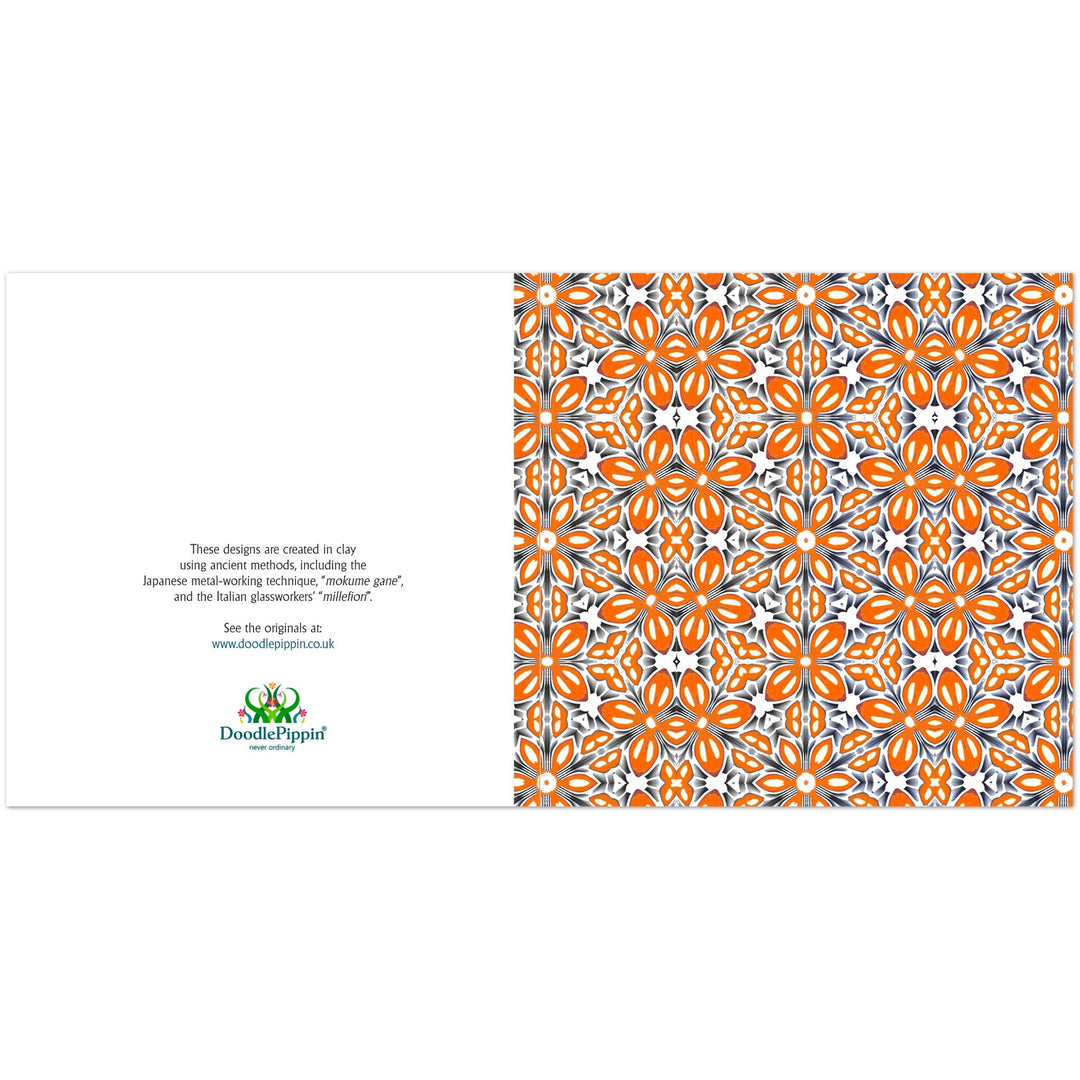 These designs are created in clay using ancient methods, including the Japanese metal-working technique, "mokume gane", and the Italian glassworkers' "millefiori".

See the originals at:
www.doodlepippin.co.uk

DoodlePippin®
never ordinary